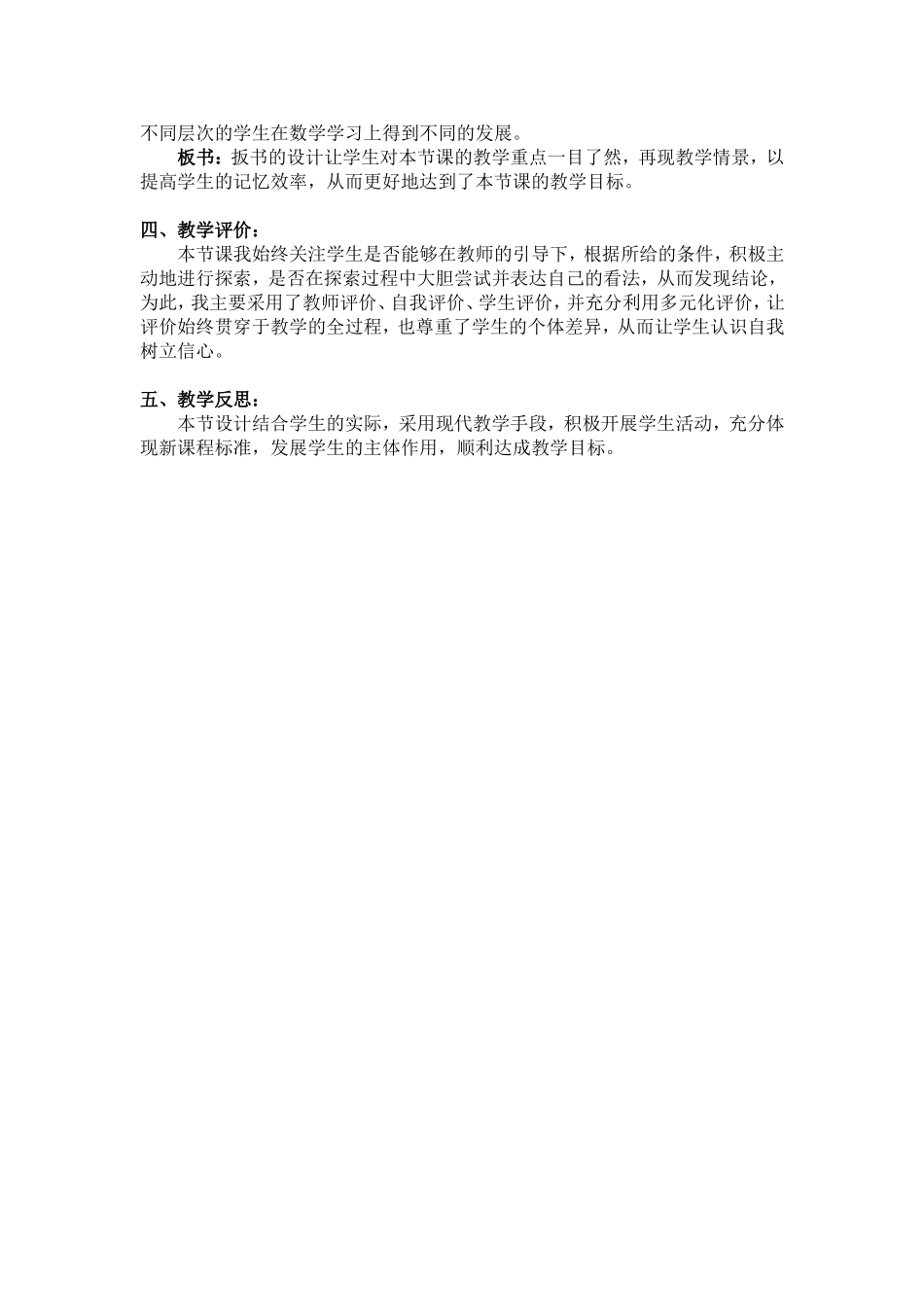 不同层次的学生在数学学习上得到不同的发展。

板书：扳书的设计让学生对本节课的教学重点一目了然，再现教学情景，以提高学生的记忆效率，从而更好地达到了本节课的教学目标。

四、教学评价：

本节课我始终关注学生是否能够在教师的引导下，根据所给的条件，积极主动地进行探索，是否在探索过程中大胆尝试并表达自己的看法，从而发现结论，为此，我主要采用了教师评价、自我评价、学生评价，并充分利用多元化评价，让评价始终贯穿于教学的全过程，也尊重了学生的个体差异，从而让学生认识自我树立信心。

五、教学反思：

本节设计结合学生的实际，采用现代教学手段，积极开展学生活动，充分体现新课程标准，发展学生的主体作用，顺利达成教学目标。